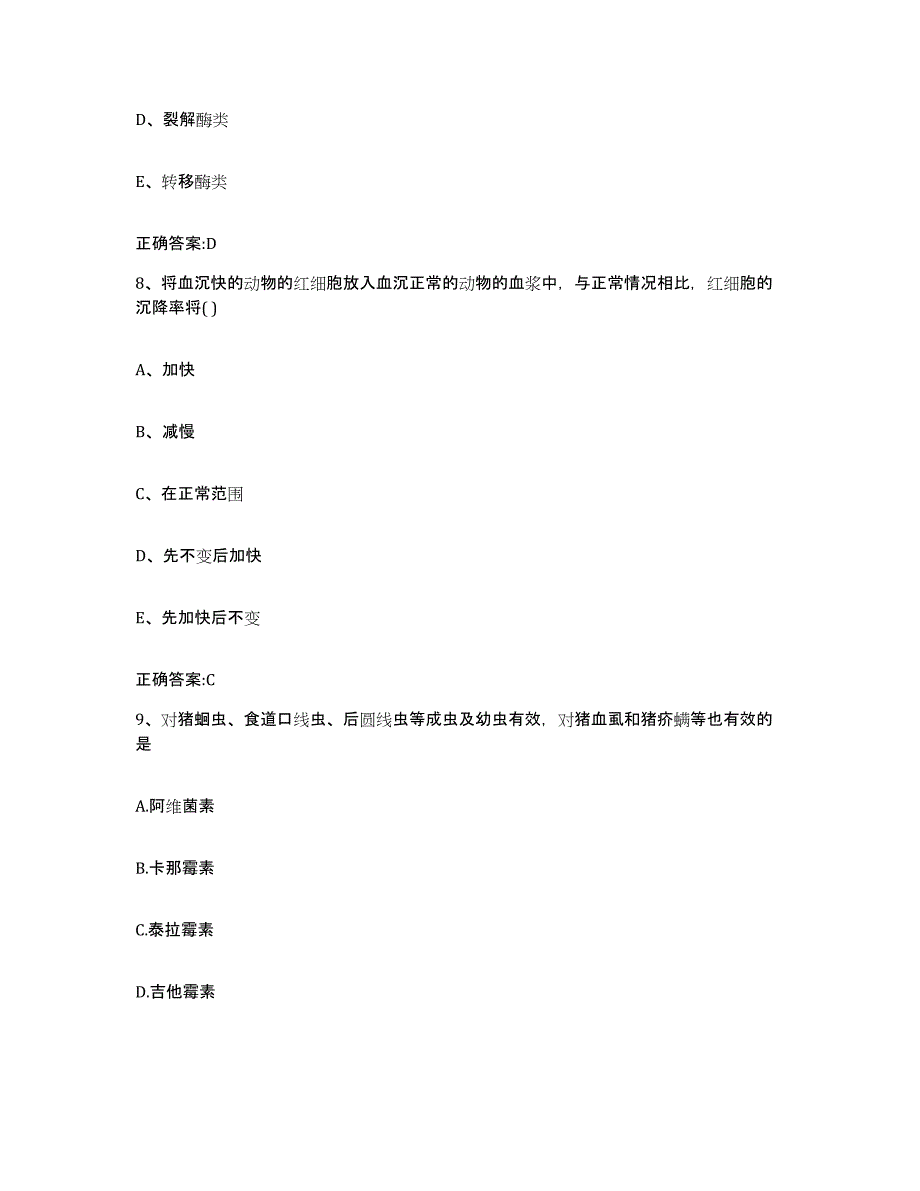 D、裂解酶类

E、转移酶类

正确答案:D

8、将血沉快的动物的红细胞放入血沉正常的动物的血浆中，与正常情况相比，红细胞的沉降率将( )

A、加快

B、减慢

C、在正常范围

D、先不变后加快

E、先加快后不变

正确答案:C

9、对猪蛔虫、食道口线虫、后圆线虫等成虫及幼虫有效，对猪血虱和猪疥螨等也有效的是

A.阿维菌素

B.卡那霉素

C.泰拉霉素

D.吉他霉素